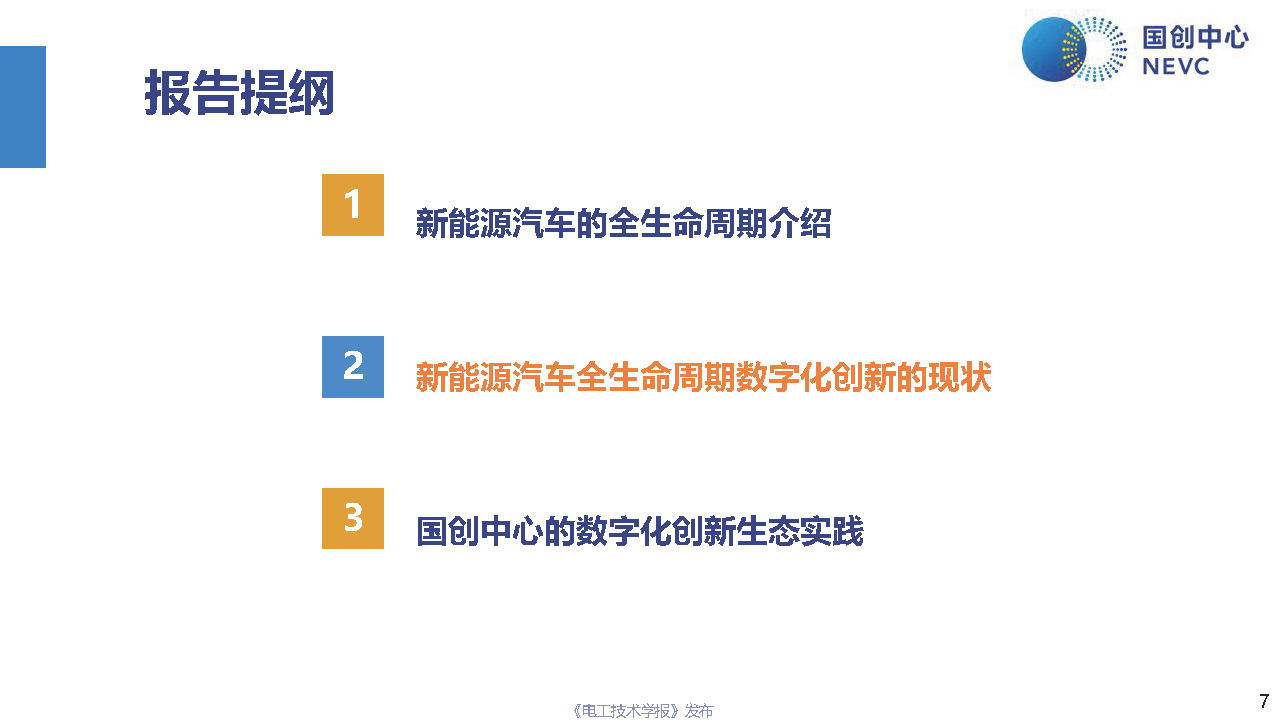 国创中心
NEVC

报告提纲

1 新能源汽车的全生命周期介绍

2 新能源汽车全生命周期数字化创新的现状

3 国创中心的数字化创新生态实践

《电工技术学报》发布

7